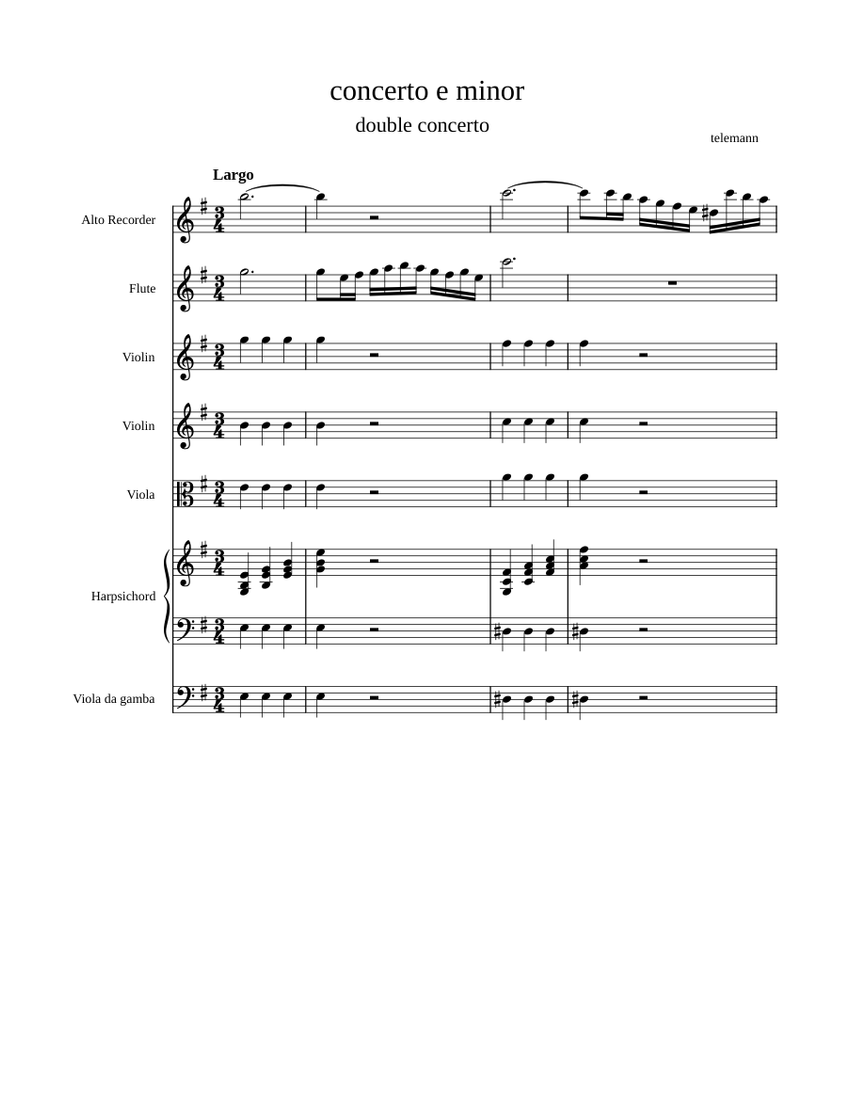 concerto e minor
double concerto
telemann

Largo

Alto Recorder

Flute

Violin

Violin

Viola

Harpsichord

Viola da gamba